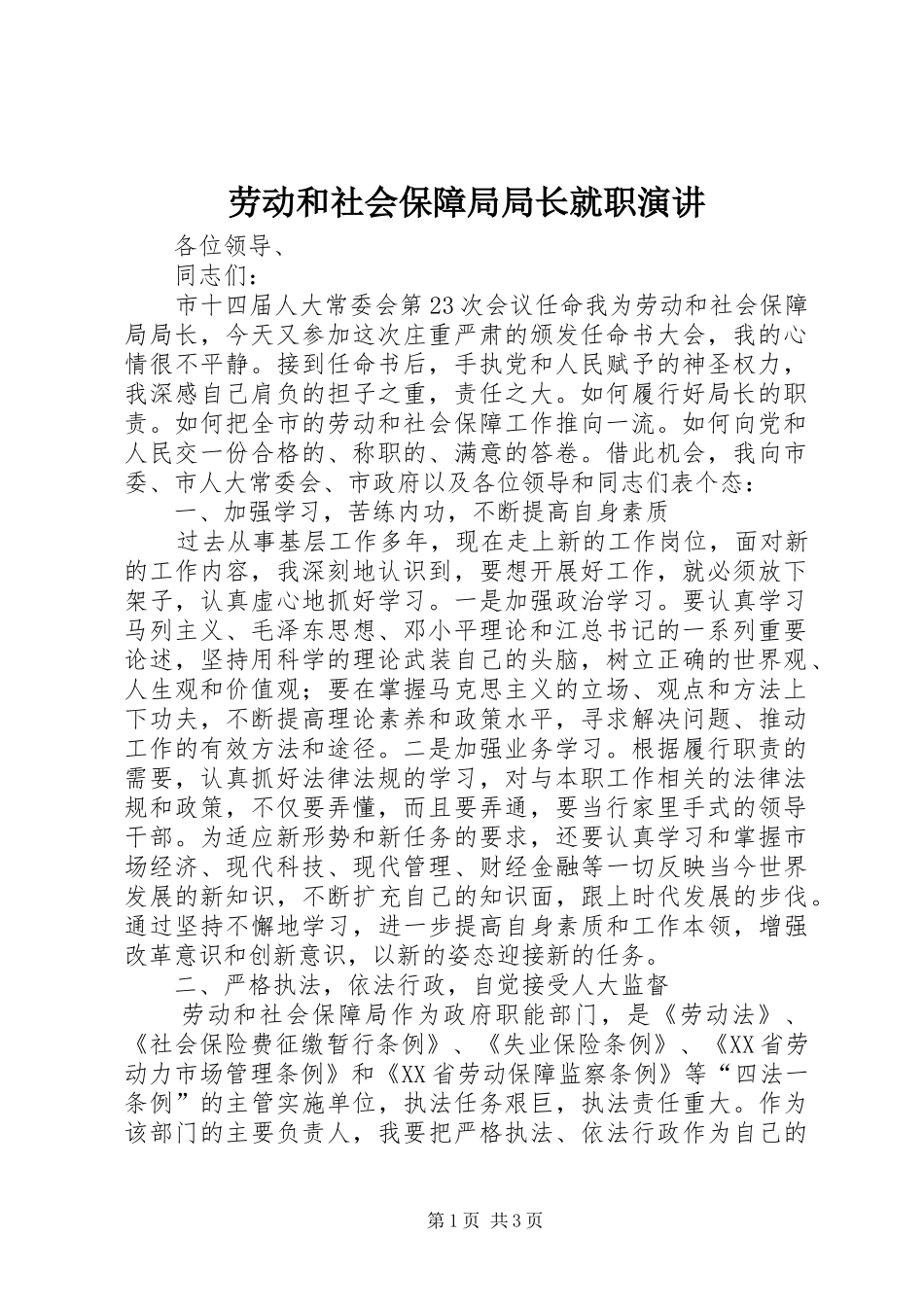 劳动和社会保障局局长就职演讲

各位领导、

同志们：

市十四届人大常委会第23次会议任命我为劳动和社会保障局局长，今天又参加这次庄重严肃的颁发任命书大会，我的心情很不平静。接到任命书后，手执党和人民赋予的神圣权力，我深感自己肩负的担子之重，责任之大。如何履行好局长的职责。如何把全市的劳动和社会保障工作推向一流。如何向党和人民交一份合格的、称职的、满意的答卷。借此机会，我向市委、市人大常委会、市政府以及各位领导和同志们表个态：

一、加强学习，苦练内功，不断提高自身素质

过去从事基层工作多年，现在走上新的工作岗位，面对新的工作内容，我深刻地认识到，要想开展好工作，就必须放下架子，认真虚心地抓好学习。一是加强政治学习。要认真学习马列主义、毛泽东思想、邓小平理论和江总书记的一系列重要论述，坚持用科学的理论武装自己的头脑，树立正确的世界观、人生观和价值观；要在掌握马克思主义的立场、观点和方法上下功夫，不断提高理论素养和政策水平，寻求解决问题、推动工作的有效方法和途径。二是加强业务学习。根据履行职责的需要，认真抓好法律法规的学习，对与本职工作相关的法律法规和政策，不仅要弄懂，而且要弄通，要当行家里手式的领导干部。为适应新形势和新任务的要求，还要认真学习和掌握市场经济、现代科技、现代管理、财经金融等一切反映当今世界发展的新知识，不断扩充自己的知识面，跟上时代发展的步伐。通过坚持不懈地学习，进一步提高自身素质和工作本领，增强改革意识和创新意识，以新的姿态迎接新的任务。

二、严格执法，依法行政，自觉接受人大监督

劳动和社会保障局作为政府职能部门，是《劳动法》、《社会保险费征缴暂行条例》、《失业保险条例》、《XX省劳动力市场管理条例》和《XX省劳动保障监察条例》等“四法一条例”的主管实施单位，执法任务艰巨，执法责任重大。作为该部门的主要负责人，我要把严格执法、依法行政作为自己的

第1页 共3页